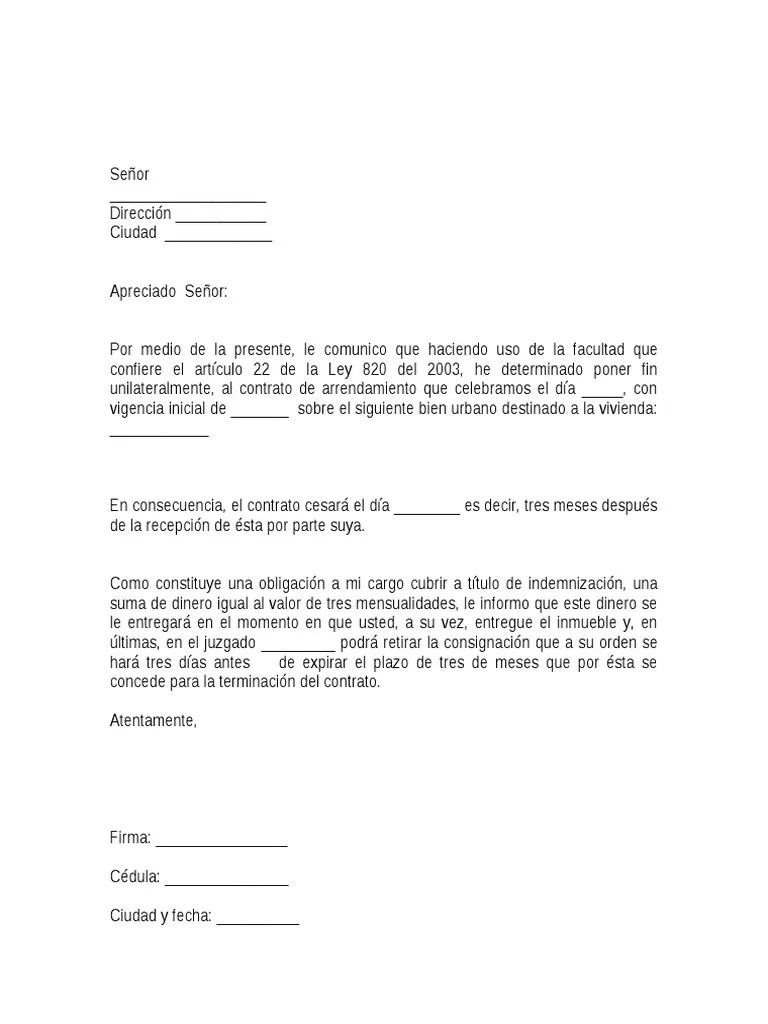 Señor
____________________
Dirección ___________
Ciudad _____________

Apreciado Señor:

Por medio de la presente, le comunico que haciendo uso de la facultad que confiere el artículo 22 de la Ley 820 del 2003, he determinado poner fin unilateralmente, al contrato de arrendamiento que celebramos el día _____, con vigencia inicial de _______ sobre el siguiente bien urbano destinado a la vivienda: ____________

En consecuencia, el contrato cesará el día ________ es decir, tres meses después de la recepción de ésta por parte suya.

Como constituye una obligación a mi cargo cubrir a título de indemnización, una suma de dinero igual al valor de tres mensualidades, le informo que este dinero se le entregará en el momento en que usted, a su vez, entregue el inmueble y, en últimas, en el juzgado _________ podrá retirar la consignación que a su orden se hará tres días antes de expirar el plazo de tres de meses que por ésta se concede para la terminación del contrato.

Atentamente,

Firma: ________________

Cédula: _______________

Ciudad y fecha: __________